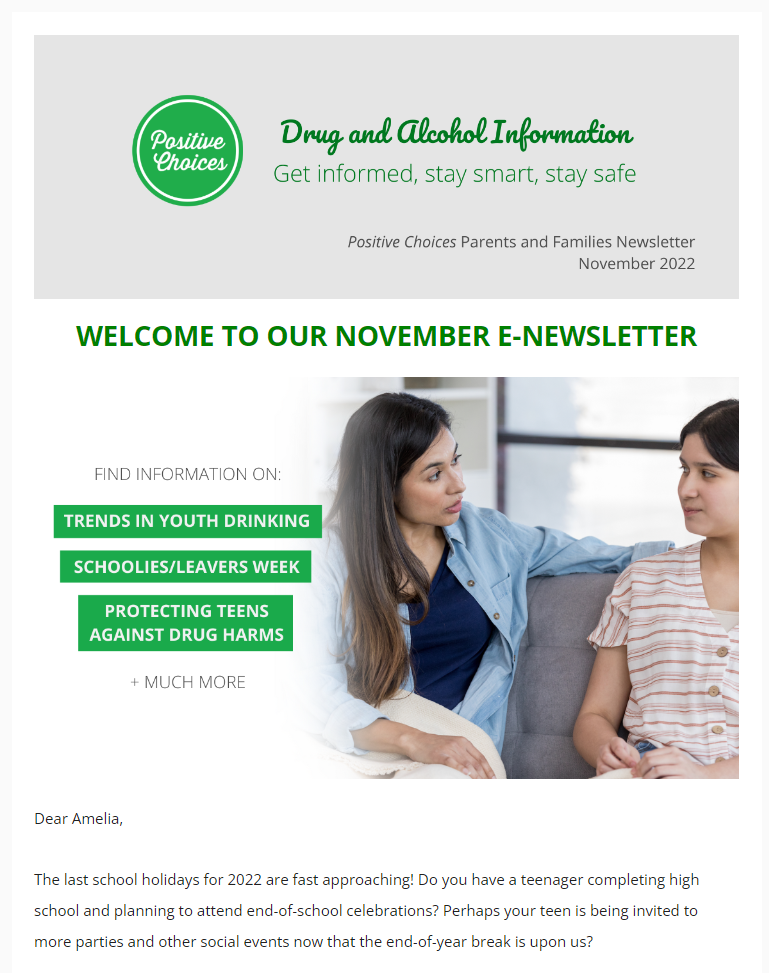 Positive Choices

Drug and Alcohol Information
Get informed, stay smart, stay safe

Positive Choices Parents and Families Newsletter
November 2022

WELCOME TO OUR NOVEMBER E-NEWSLETTER

FIND INFORMATION ON:

TRENDS IN YOUTH DRINKING

SCHOOLIES/LEAVERS WEEK

PROTECTING TEENS AGAINST DRUG HARMS

+ MUCH MORE

Dear Amelia,

The last school holidays for 2022 are fast approaching! Do you have a teenager completing high school and planning to attend end-of-school celebrations? Perhaps your teen is being invited to more parties and other social events now that the end-of-year break is upon us?